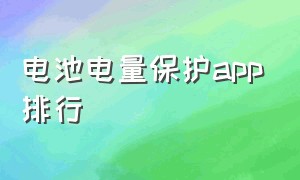 电池电量保护app排行